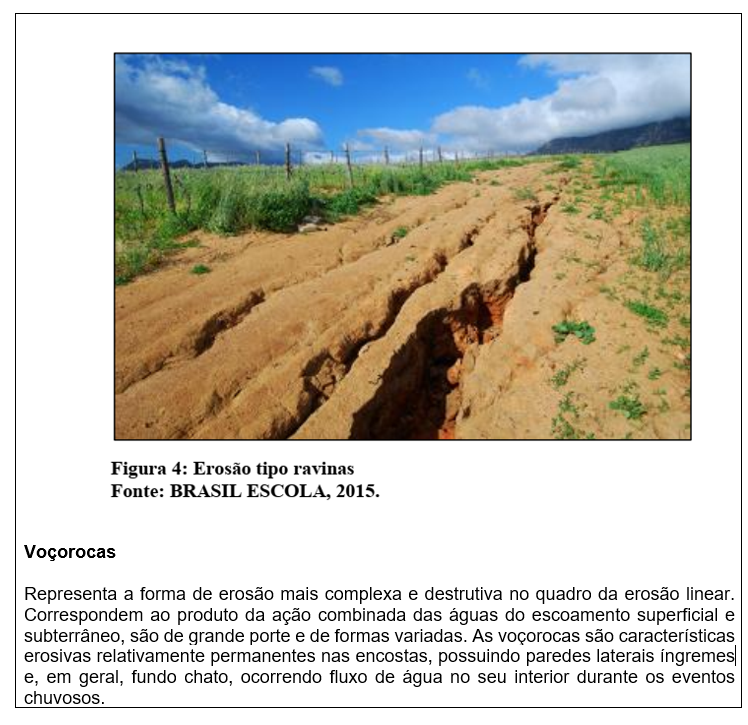 Figura 4: Erosão tipo ravinas
Fonte: BRASIL ESCOLA, 2015.

Voçorocas

Representa a forma de erosão mais complexa e destrutiva no quadro da erosão linear. Correspondem ao produto da ação combinada das águas do escoamento superficial e subterrâneo, são de grande porte e de formas variadas. As voçorocas são características erosivas relativamente permanentes nas encostas, possuindo paredes laterais íngremes e, em geral, fundo chato, ocorrendo fluxo de água no seu interior durante os eventos chuvosos.